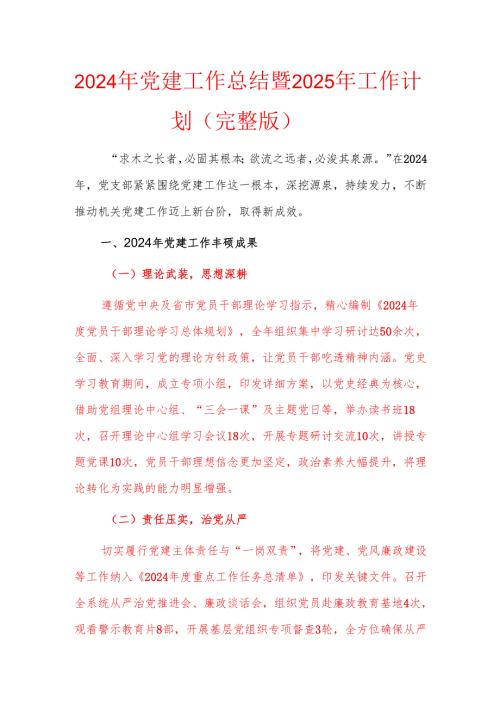 2024年党建工作总结暨2025年工作计划（完整版）

“求木之长者，必固其根本；欲流之远者，必浚其泉源。”在2024年，党支部紧紧围绕党建工作这一根本，深挖源泉，持续发力，不断推动机关党建工作迈上新台阶，取得新成效。

一、2024年党建工作丰硕成果

（一）理论武装，思想深耕

遵循党中央及省市党员干部理论学习指示，精心编制《2024年度党员干部理论学习总体规划》，全年组织集中学习研讨达50余次，全面、深入学习党的理论方针政策，让党员干部吃透精神内涵。党史学习教育期间，成立专项小组，印发详细方案，以党史经典为核心，借助党组理论中心组、“三会一课”及主题党日等，举办读书班18次，召开理论中心组学习会议18次，开展专题研讨交流10次，讲授专题党课10次，党员干部理想信念更加坚定，政治素养大幅提升，将理论转化为实践的能力明显增强。

（二）责任压实，治党从严

切实履行党建主体责任与“一岗双责”，将党建、党风廉政建设等工作纳入《2024年度重点工作任务总清单》，印发关键文件。召开全系统从严治党推进会、廉政谈话会，组织党员赴廉政教育基地4次，观看警示教育片8部，开展基层党组织专项督查3轮，全方位确保从严